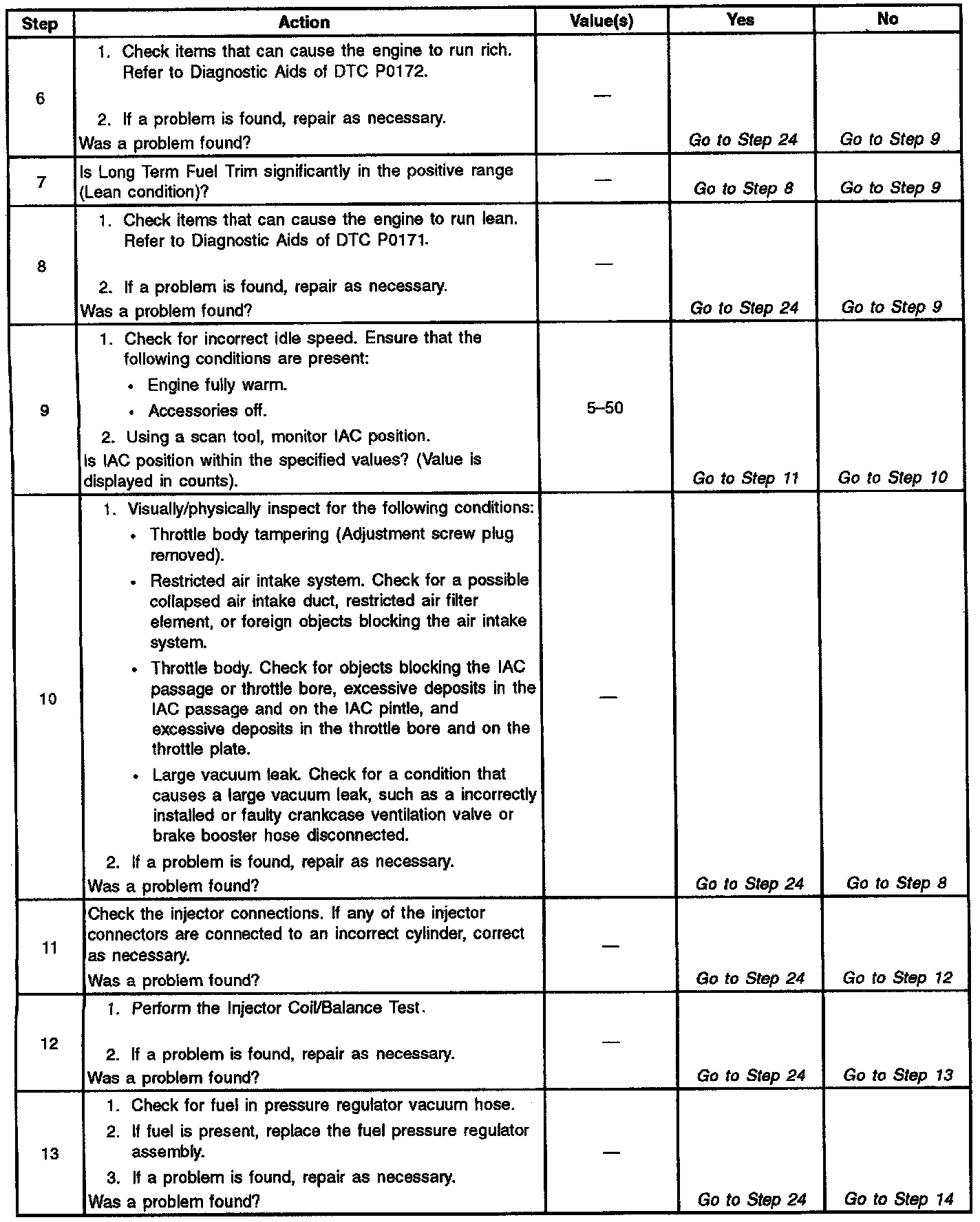 | Step | Action | Value(s) | Yes | No |
|---|---|---|---|---|
| 6 | 1. Check items that can cause the engine to run rich. Refer to Diagnostic Aids of DTC P0172. 2. If a problem is found, repair as necessary. Was a problem found? | — | Go to Step 24 | Go to Step 9 |
| 7 | Is Long Term Fuel Trim significantly in the positive range (Lean condition)? | — | Go to Step 8 | Go to Step 9 |
| 8 | 1. Check items that can cause the engine to run lean. Refer to Diagnostic Aids of DTC P0171. 2. If a problem is found, repair as necessary. Was a problem found? | — | Go to Step 24 | Go to Step 9 |
| 9 | 1. Check for incorrect idle speed. Ensure that the following conditions are present: • Engine fully warm. • Accessories off. 2. Using a scan tool, monitor IAC position. Is IAC position within the specified values? (Value is displayed in counts). | 5–50 | Go to Step 11 | Go to Step 10 |
| 10 | 1. Visually/physically inspect for the following conditions: • Throttle body tampering (Adjustment screw plug removed). • Restricted air intake system. Check for a possible collapsed air intake duct, restricted air filter element, or foreign objects blocking the air intake system. • Throttle body. Check for objects blocking the IAC passage or throttle bore, excessive deposits in the IAC passage and on the IAC pintle, and excessive deposits in the throttle bore and on the throttle plate. • Large vacuum leak. Check for a condition that causes a large vacuum leak, such as a incorrectly installed or faulty crankcase ventilation valve or brake booster hose disconnected. 2. If a problem is found, repair as necessary. Was a problem found? | — | Go to Step 24 | Go to Step 8 |
| 11 | Check the injector connections. If any of the injector connectors are connected to an incorrect cylinder, correct as necessary. Was a problem found? | — | Go to Step 24 | Go to Step 12 |
| 12 | 1. Perform the Injector Coil/Balance Test. 2. If a problem is found, repair as necessary. Was a problem found? | — | Go to Step 24 | Go to Step 13 |
| 13 | 1. Check for fuel in pressure regulator vacuum hose. 2. If fuel is present, replace the fuel pressure regulator assembly. 3. If a problem is found, repair as necessary. Was a problem found? | — | Go to Step 24 | Go to Step 14 |